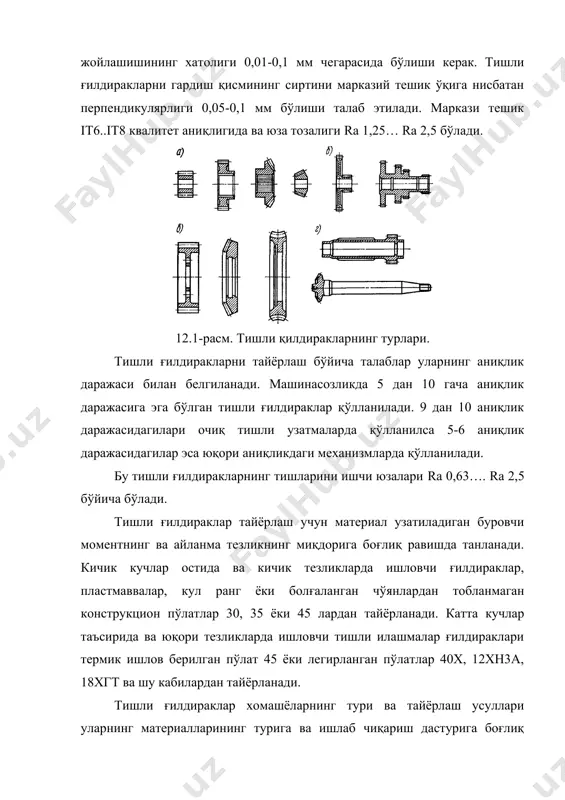 жойлашишининг хатолиги 0,01-0,1 мм чегарасида бўлиши керак. Тишли ғилдиракларни гардиш қисмининг сиртини марказий тешик ўқига нисбатан перпендикулярлиги 0,05-0,1 мм бўлиши талаб этилади. Маркази тешик IT6..IT8 квалитет аниқлигида ва юза тозалиги Ra 1,25… Ra 2,5 бўлади.

а)

б)

в)

г)

12.1-расм. Тишли қилдиракларнинг турлари.

Тишли ғилдиракларни тайёрлаш бўйича талаблар уларнинг аниқлик даражаси билан белгиланади. Машинасозликда 5 дан 10 гача аниқлик даражасига эга бўлган тишли ғилдираклар қўлланилади. 9 дан 10 аниқлик даражасидагилари очиқ тишли узатмаларда қўлланилса 5-6 аниқлик даражасидагилар эса юқори аниқликдаги механизмларда қўлланилади.

Бу тишли ғилдиракларнинг тишларини ишчи юзалари Ra 0,63…. Ra 2,5 бўйича бўлади.

Тишли ғилдираклар тайёрлаш учун материал узатиладиган буровчи моментнинг ва айланма тезликнинг миқдорига боғлиқ равишда танланади. Кичик кучлар остида ва кичик тезликларда ишловчи ғилдираклар, пластмаввалар, кул ранг ёки болғаланган чўянлардан тобланмаган конструкцион пўлатлар 30, 35 ёки 45 лардан тайёрланади. Катта кучлар таъсирида ва юқори тезликларда ишловчи тишли илашмалар ғилдираклари термик ишлов берилган пўлат 45 ёки легирланган пўлатлар 40Х, 12ХН3А, 18ХГТ ва шу кабилардан тайёрланади.

Тишли ғилдираклар хомашёларнинг тури ва тайёрлаш усуллари уларнинг материалларининг турига ва ишлаб чиқариш дастурига боғлиқ

FaylHub.uz